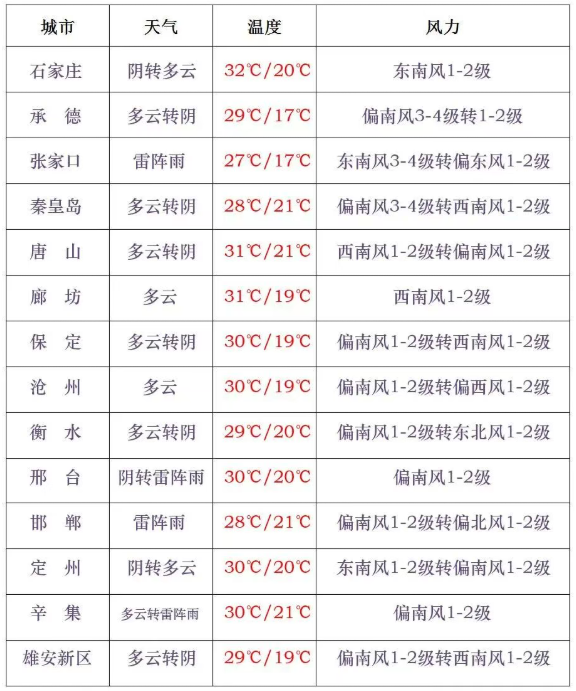 | 城市 | 天气 | 温度 | 风力 |
|---|---|---|---|
| 石家庄 | 阴转多云 | 32℃/20℃ | 东南风1-2级 |
| 承　德 | 多云转阴 | 29℃/17℃ | 偏南风3-4级转1-2级 |
| 张家口 | 雷阵雨 | 27℃/17℃ | 东南风3-4级转偏东风1-2级 |
| 秦皇岛 | 多云转阴 | 28℃/21℃ | 偏南风3-4级转西南风1-2级 |
| 唐　山 | 多云转阴 | 31℃/21℃ | 西南风1-2级转偏南风1-2级 |
| 廊　坊 | 多云 | 31℃/19℃ | 西南风1-2级 |
| 保　定 | 多云转阴 | 30℃/19℃ | 偏南风1-2级转西南风1-2级 |
| 沧　州 | 多云 | 30℃/19℃ | 偏南风1-2级转偏西风1-2级 |
| 衡　水 | 多云转阴 | 29℃/20℃ | 偏南风1-2级转东北风1-2级 |
| 邢　台 | 阴转雷阵雨 | 30℃/20℃ | 偏南风1-2级 |
| 邯　郸 | 雷阵雨 | 28℃/21℃ | 偏南风1-2级转偏北风1-2级 |
| 定　州 | 阴转多云 | 30℃/20℃ | 东南风1-2级转偏南风1-2级 |
| 辛　集 | 多云转雷阵雨 | 30℃/21℃ | 偏南风1-2级 |
| 雄安新区 | 多云转阴 | 29℃/19℃ | 偏南风1-2级转西南风1-2级 |